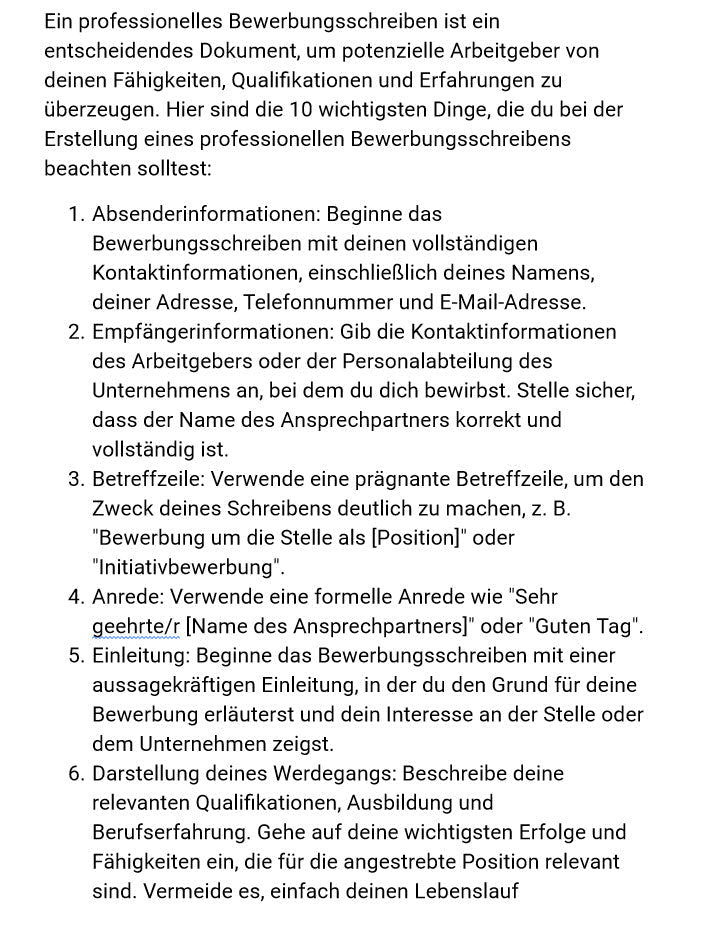 Ein professionelles Bewerbungsschreiben ist ein entscheidendes Dokument, um potenzielle Arbeitgeber von deinen Fähigkeiten, Qualifikationen und Erfahrungen zu überzeugen. Hier sind die 10 wichtigsten Dinge, die du bei der Erstellung eines professionellen Bewerbungsschreibens beachten solltest:

1. Absenderinformationen: Beginne das Bewerbungsschreiben mit deinen vollständigen Kontaktinformationen, einschließlich deines Namens, deiner Adresse, Telefonnummer und E-Mail-Adresse.
2. Empfängerinformationen: Gib die Kontaktinformationen des Arbeitgebers oder der Personalabteilung des Unternehmens an, bei dem du dich bewirbst. Stelle sicher, dass der Name des Ansprechpartners korrekt und vollständig ist.
3. Betreffzeile: Verwende eine prägnante Betreffzeile, um den Zweck deines Schreibens deutlich zu machen, z. B. "Bewerbung um die Stelle als [Position]" oder "Initiativbewerbung".
4. Anrede: Verwende eine formelle Anrede wie "Sehr geehrte/r [Name des Ansprechpartners]" oder "Guten Tag".
5. Einleitung: Beginne das Bewerbungsschreiben mit einer aussagekräftigen Einleitung, in der du den Grund für deine Bewerbung erläuterst und dein Interesse an der Stelle oder dem Unternehmen zeigst.
6. Darstellung deines Werdegangs: Beschreibe deine relevanten Qualifikationen, Ausbildung und Berufserfahrung. Gehe auf deine wichtigsten Erfolge und Fähigkeiten ein, die für die angestrebte Position relevant sind. Vermeide es, einfach deinen Lebenslauf